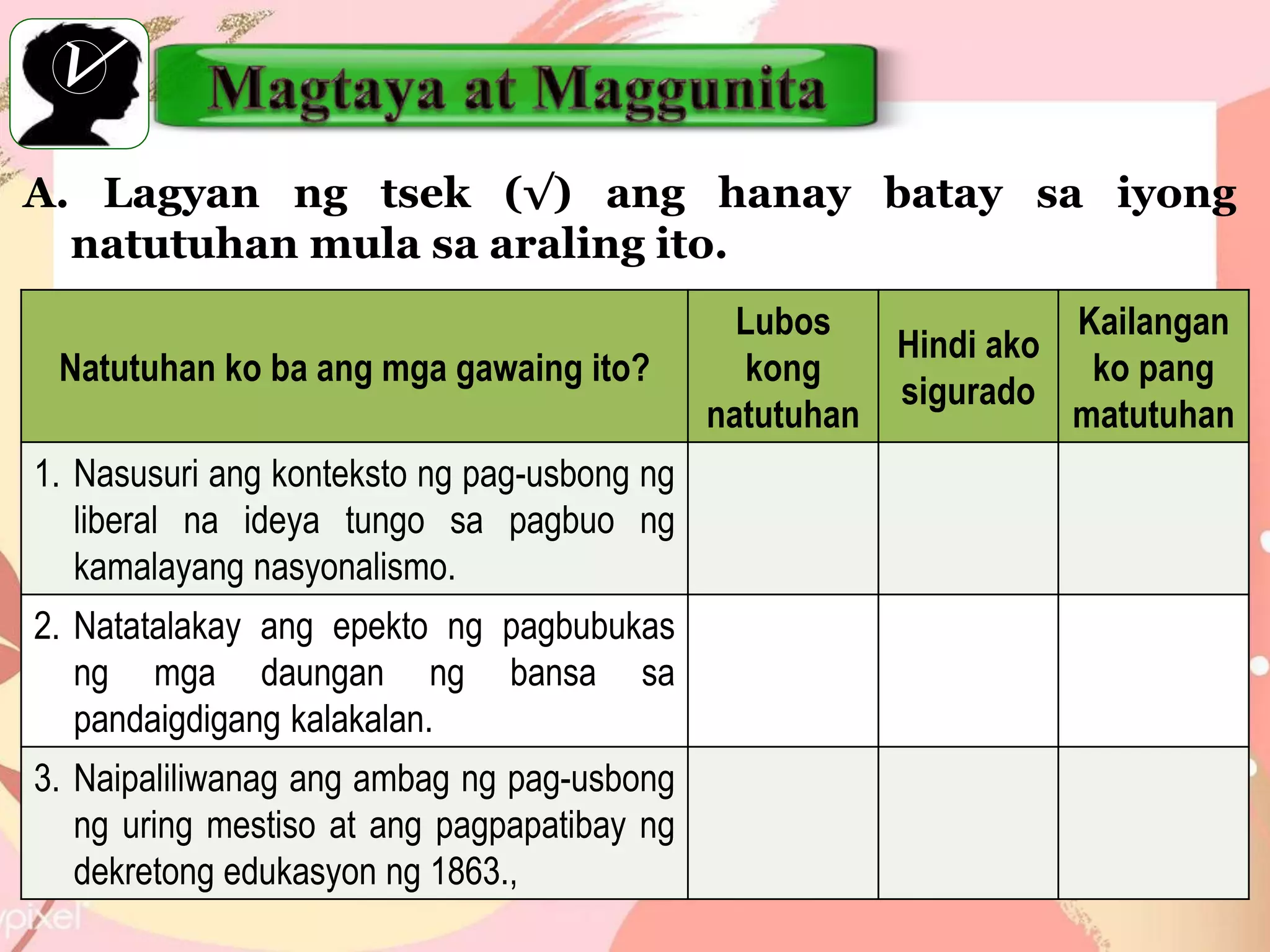 Magtaya at Maggunita

A. Lagyan ng tsek (√) ang hanay batay sa iyong natutuhan mula sa araling ito.

| Natutuhan ko ba ang mga gawaing ito? | Lubos kong natutuhan | Hindi ako sigurado | Kailangan ko pang matutuhan |
|---|---|---|---|
| 1. Nasusuri ang konteksto ng pag-usbong ng liberal na ideya tungo sa pagbuo ng kamalayang nasyonalismo. | | | |
| 2. Natatalakay ang epekto ng pagbubukas ng mga daungan ng bansa sa pandaigdigang kalakalan. | | | |
| 3. Naipaliliwanag ang ambag ng pag-usbong ng uring mestiso at ang pagpapatibay ng dekretong edukasyon ng 1863., | | | |

pixel